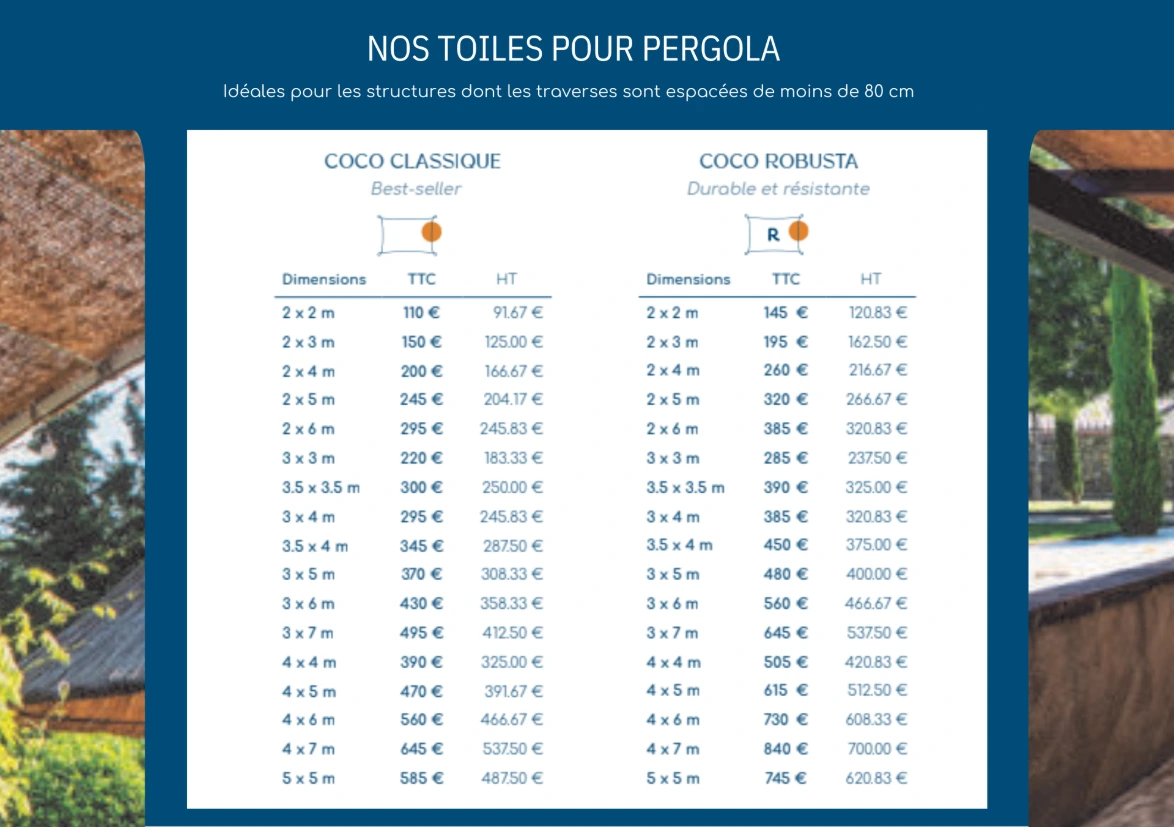 NOS TOILES POUR PERGOLA

Idéales pour les structures dont les traverses sont espacées de moins de 80 cm

COCO CLASSIQUE

Best-seller

| Dimensions | TTC | HT |
|---|---|---|
| 2 x 2 m | 110 € | 91.67 € |
| 2 x 3 m | 150 € | 125.00 € |
| 2 x 4 m | 200 € | 166.67 € |
| 2 x 5 m | 245 € | 204.17 € |
| 2 x 6 m | 295 € | 245.83 € |
| 3 x 3 m | 220 € | 183.33 € |
| 3.5 x 3.5 m | 300 € | 250.00 € |
| 3 x 4 m | 295 € | 245.83 € |
| 3.5 x 4 m | 345 € | 287.50 € |
| 3 x 5 m | 370 € | 308.33 € |
| 3 x 6 m | 430 € | 358.33 € |
| 3 x 7 m | 495 € | 412.50 € |
| 4 x 4 m | 390 € | 325.00 € |
| 4 x 5 m | 470 € | 391.67 € |
| 4 x 6 m | 560 € | 466.67 € |
| 4 x 7 m | 645 € | 537.50 € |
| 5 x 5 m | 585 € | 487.50 € |

COCO ROBUSTA

Durable et résistante

R

| Dimensions | TTC | HT |
|---|---|---|
| 2 x 2 m | 145 € | 120.83 € |
| 2 x 3 m | 195 € | 162.50 € |
| 2 x 4 m | 260 € | 216.67 € |
| 2 x 5 m | 320 € | 266.67 € |
| 2 x 6 m | 385 € | 320.83 € |
| 3 x 3 m | 285 € | 237.50 € |
| 3.5 x 3.5 m | 390 € | 325.00 € |
| 3 x 4 m | 385 € | 320.83 € |
| 3.5 x 4 m | 450 € | 375.00 € |
| 3 x 5 m | 480 € | 400.00 € |
| 3 x 6 m | 560 € | 466.67 € |
| 3 x 7 m | 645 € | 537.50 € |
| 4 x 4 m | 505 € | 420.83 € |
| 4 x 5 m | 615 € | 512.50 € |
| 4 x 6 m | 730 € | 608.33 € |
| 4 x 7 m | 840 € | 700.00 € |
| 5 x 5 m | 745 € | 620.83 € |